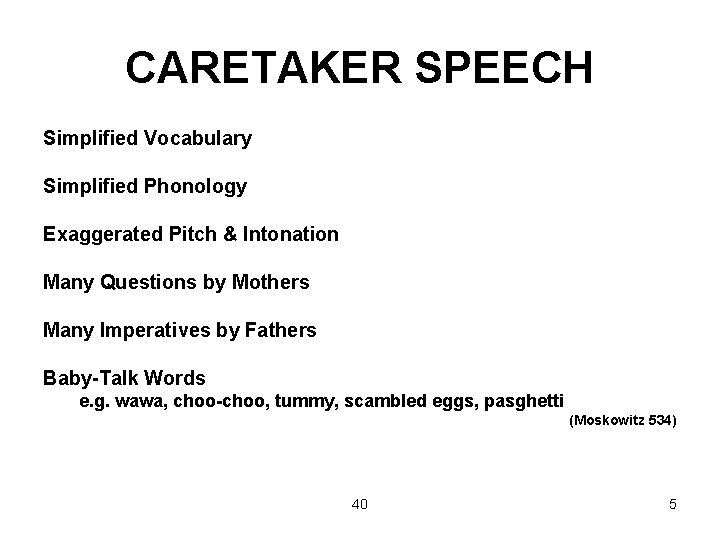 CARETAKER SPEECH

Simplified Vocabulary

Simplified Phonology

Exaggerated Pitch & Intonation

Many Questions by Mothers

Many Imperatives by Fathers

Baby-Talk Words
e.g. wawa, choo-choo, tummy, scambled eggs, pasghetti
(Moskowitz 534)

40

5